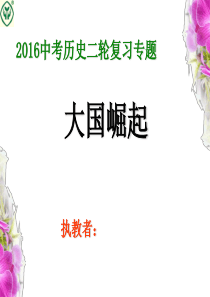 2016中考历史二轮复习专题

大国崛起

执教者：